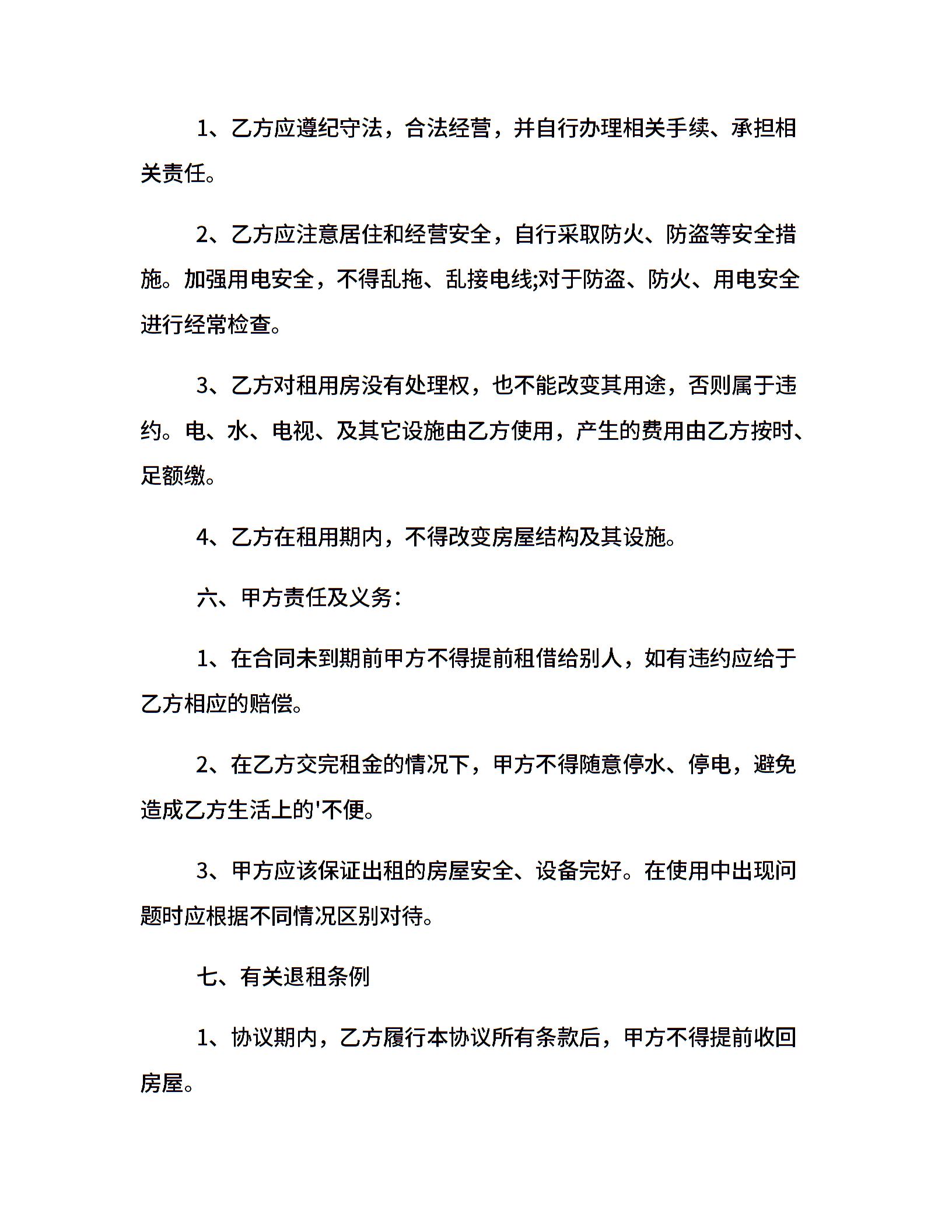 1、乙方应遵纪守法，合法经营，并自行办理相关手续、承担相关责任。

2、乙方应注意居住和经营安全，自行采取防火、防盗等安全措施。加强用电安全，不得乱拖、乱接电线;对于防盗、防火、用电安全进行经常检查。

3、乙方对租用房没有处理权，也不能改变其用途，否则属于违约。电、水、电视、及其它设施由乙方使用，产生的费用由乙方按时、足额缴。

4、乙方在租用期内，不得改变房屋结构及其设施。

六、甲方责任及义务：

1、在合同未到期前甲方不得提前租借给别人，如有违约应给于乙方相应的赔偿。

2、在乙方交完租金的情况下，甲方不得随意停水、停电，避免造成乙方生活上的'不便。

3、甲方应该保证出租的房屋安全、设备完好。在使用中出现问题时应根据不同情况区别对待。

七、有关退租条例

1、协议期内，乙方履行本协议所有条款后，甲方不得提前收回房屋。